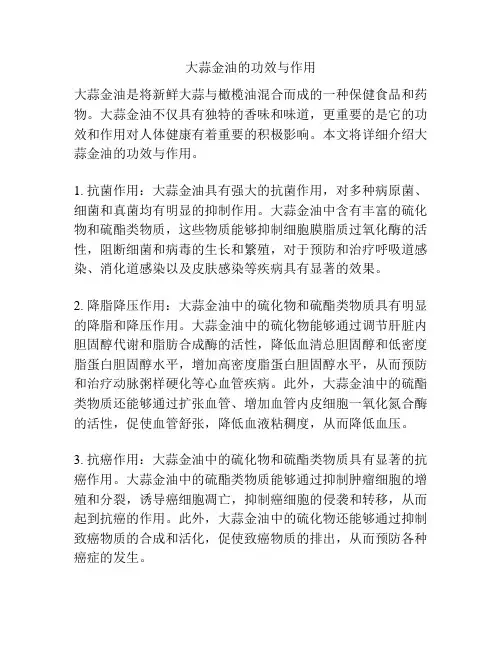 大蒜金油的功效与作用

大蒜金油是将新鲜大蒜与橄榄油混合而成的一种保健食品和药物。大蒜金油不仅具有独特的香味和味道，更重要的是它的功效和作用对人体健康有着重要的积极影响。本文将详细介绍大蒜金油的功效与作用。

1. 抗菌作用：大蒜金油具有强大的抗菌作用，对多种病原菌、细菌和真菌均有明显的抑制作用。大蒜金油中含有丰富的硫化物和硫酯类物质，这些物质能够抑制细胞膜脂质过氧化酶的活性，阻断细菌和病毒的生长和繁殖，对于预防和治疗呼吸道感染、消化道感染以及皮肤感染等疾病具有显著的效果。

2. 降脂降压作用：大蒜金油中的硫化物和硫酯类物质具有明显的降脂和降压作用。大蒜金油中的硫化物能够通过调节肝脏内胆固醇代谢和脂肪合成酶的活性，降低血清总胆固醇和低密度脂蛋白胆固醇水平，增加高密度脂蛋白胆固醇水平，从而预防和治疗动脉粥样硬化等心血管疾病。此外，大蒜金油中的硫酯类物质还能够通过扩张血管、增加血管内皮细胞一氧化氮合酶的活性，促使血管舒张，降低血液粘稠度，从而降低血压。

3. 抗癌作用：大蒜金油中的硫化物和硫酯类物质具有显著的抗癌作用。大蒜金油中的硫酯类物质能够通过抑制肿瘤细胞的增殖和分裂，诱导癌细胞凋亡，抑制癌细胞的侵袭和转移，从而起到抗癌的作用。此外，大蒜金油中的硫化物还能够通过抑制致癌物质的合成和活化，促使致癌物质的排出，从而预防各种癌症的发生。